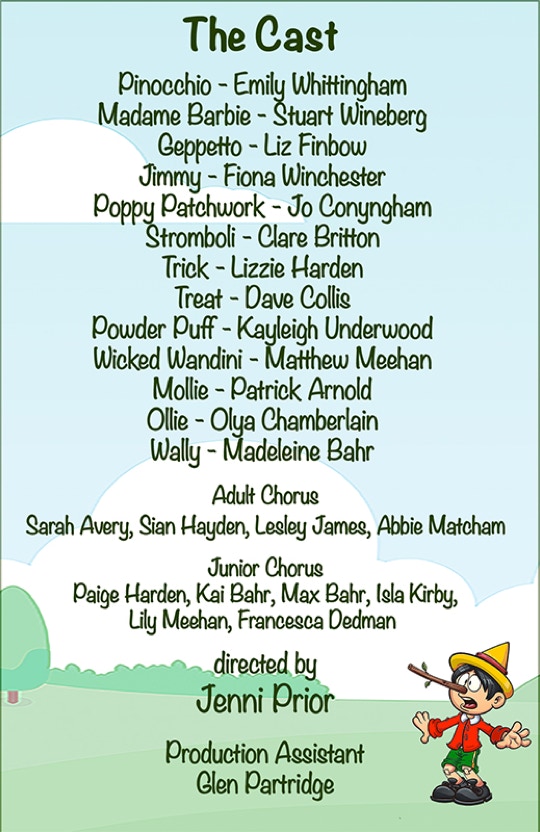 The Cast

Pinocchio - Emily Whittingham
Madame Barbie - Stuart Wineberg
Geppetto - Liz Finbow
Jimmy - Fiona Winchester
Poppy Patchwork - Jo Conyngham
Stromboli - Clare Britton
Trick - Lizzie Harden
Treat - Dave Collis
Powder Puff - Kayleigh Underwood
Wicked Wandini - Matthew Meehan
Mollie - Patrick Arnold
Ollie - Olya Chamberlain
Wally - Madeleine Bahr

Adult Chorus
Sarah Avery, Sian Hayden, Lesley James, Abbie Matcham

Junior Chorus
Paige Harden, Kai Bahr, Max Bahr, Isla Kirby, Lily Meehan, Francesca Dedman

directed by
Jenni Prior

Production Assistant
Glen Partridge